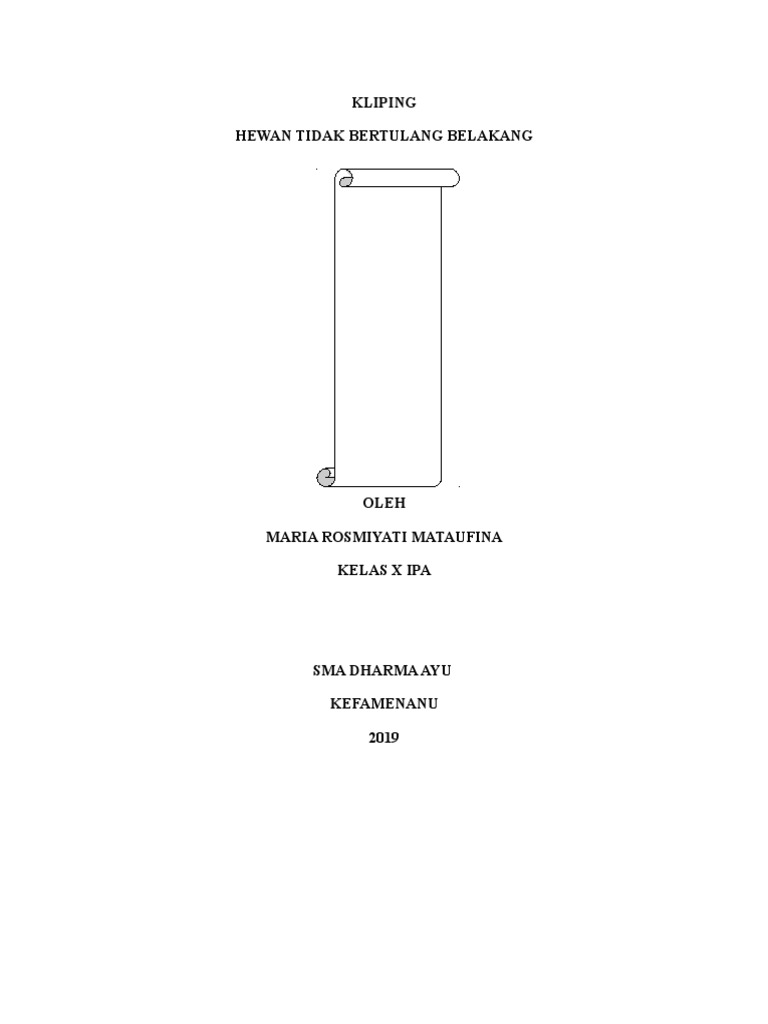 KLIPING

HEWAN TIDAK BERTULANG BELAKANG

OLEH

MARIA ROSMIYATI MATAUFINA

KELAS X IPA

SMA DHARMA AYU

KEFAMENANU

2019